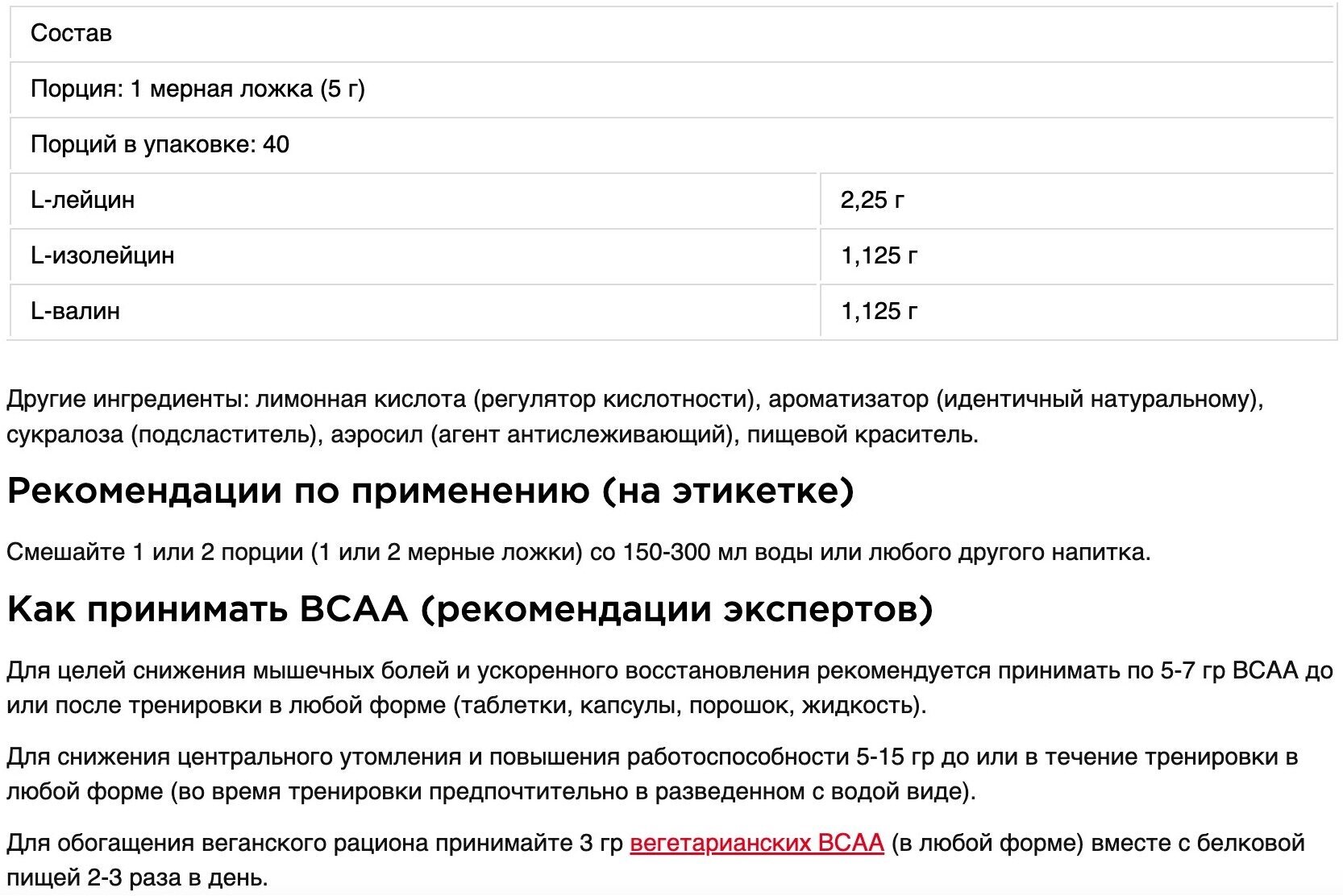 | Состав | |
|---|---|
| Порция: 1 мерная ложка (5 г) | |
| Порций в упаковке: 40 | |
| L-лейцин | 2,25 г |
| L-изолейцин | 1,125 г |
| L-валин | 1,125 г |

Другие ингредиенты: лимонная кислота (регулятор кислотности), ароматизатор (идентичный натуральному), сукралоза (подсластитель), аэросил (агент антислеживающий), пищевой краситель.

Рекомендации по применению (на этикетке)

Смешайте 1 или 2 порции (1 или 2 мерные ложки) со 150-300 мл воды или любого другого напитка.

Как принимать BCAA (рекомендации экспертов)

Для целей снижения мышечных болей и ускоренного восстановления рекомендуется принимать по 5-7 гр BCAA до или после тренировки в любой форме (таблетки, капсулы, порошок, жидкость).

Для снижения центрального утомления и повышения работоспособности 5-15 гр до или в течение тренировки в любой форме (во время тренировки предпочтительно в разведенном с водой виде).

Для обогащения веганского рациона принимайте 3 гр вегетарианских BCAA (в любой форме) вместе с белковой пищей 2-3 раза в день.